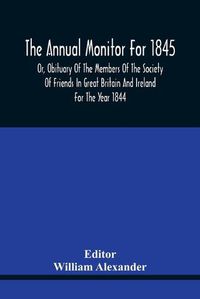 The Annual Monitor For 1845

Or, Obituary Of The Members Of The Society Of Friends In Great Britain And Ireland For The Year 1844

Editor
William Alexander